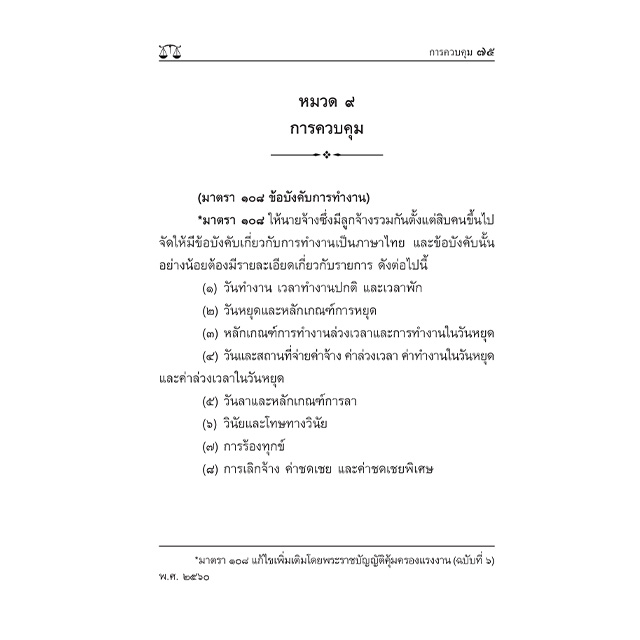 การควบคุม ๗๕

หมวด ๙
การควบคุม

(มาตรา ๑๐๘ ข้อบังคับการทำงาน)

*มาตรา ๑๐๘ ให้นายจ้างซึ่งมีลูกจ้างรวมกันตั้งแต่สิบคนขึ้นไป จัดให้มีข้อบังคับเกี่ยวกับการทำงานเป็นภาษาไทย และข้อบังคับนั้น อย่างน้อยต้องมีรายละเอียดเกี่ยวกับรายการ ดังต่อไปนี้

(๑) วันทำงาน เวลาทำงานปกติ และเวลาพัก

(๒) วันหยุดและหลักเกณฑ์การหยุด

(๓) หลักเกณฑ์การทำงานล่วงเวลาและการทำงานในวันหยุด

(๔) วันและสถานที่จ่ายค่าจ้าง ค่าล่วงเวลา ค่าทำงานในวันหยุด และค่าล่วงเวลาในวันหยุด

(๕) วันลาและหลักเกณฑ์การลา

(๖) วินัยและโทษทางวินัย

(๗) การร้องทุกข์

(๘) การเลิกจ้าง ค่าชดเชย และค่าชดเชยพิเศษ

*มาตรา ๑๐๘ แก้ไขเพิ่มเติมโดยพระราชบัญญัติคุ้มครองแรงงาน (ฉบับที่ ๖) พ.ศ. ๒๕๖๐